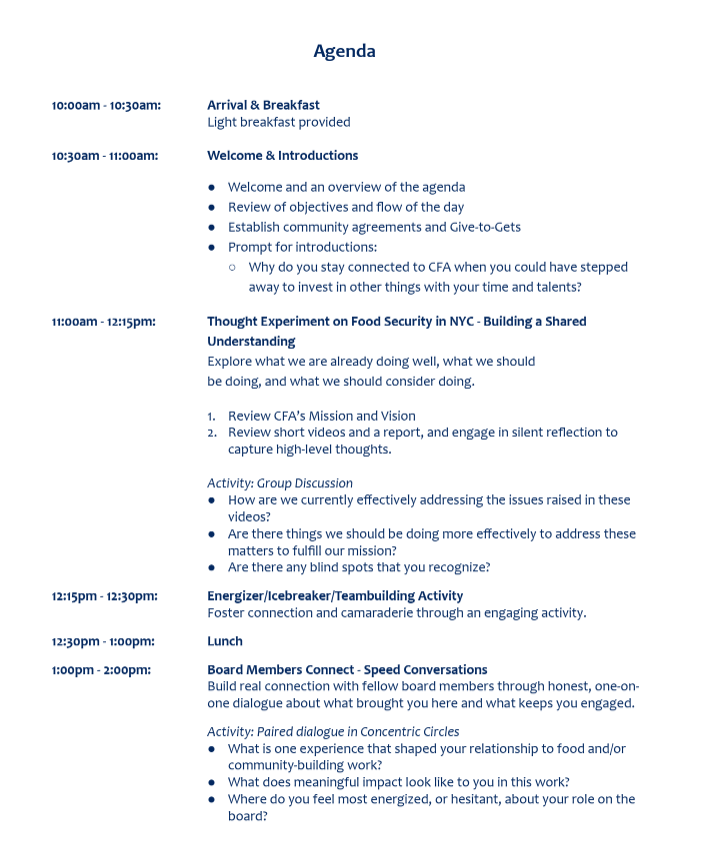 Agenda

10:00am - 10:30am:

Arrival & Breakfast
Light breakfast provided

10:30am - 11:00am:

Welcome & Introductions

• Welcome and an overview of the agenda
• Review of objectives and flow of the day
• Establish community agreements and Give-to-Gets
• Prompt for introductions:
○ Why do you stay connected to CFA when you could have stepped away to invest in other things with your time and talents?

11:00am - 12:15pm:

Thought Experiment on Food Security in NYC - Building a Shared Understanding

Explore what we are already doing well, what we should be doing, and what we should consider doing.

1. Review CFA's Mission and Vision
2. Review short videos and a report, and engage in silent reflection to capture high-level thoughts.

Activity: Group Discussion
• How are we currently effectively addressing the issues raised in these videos?
• Are there things we should be doing more effectively to address these matters to fulfill our mission?
• Are there any blind spots that you recognize?

12:15pm - 12:30pm:

Energizer/Icebreaker/Teambuilding Activity
Foster connection and camaraderie through an engaging activity.

12:30pm - 1:00pm:

Lunch

1:00pm - 2:00pm:

Board Members Connect - Speed Conversations
Build real connection with fellow board members through honest, one-on-one dialogue about what brought you here and what keeps you engaged.

Activity: Paired dialogue in Concentric Circles
• What is one experience that shaped your relationship to food and/or community-building work?
• What does meaningful impact look like to you in this work?
• Where do you feel most energized, or hesitant, about your role on the board?